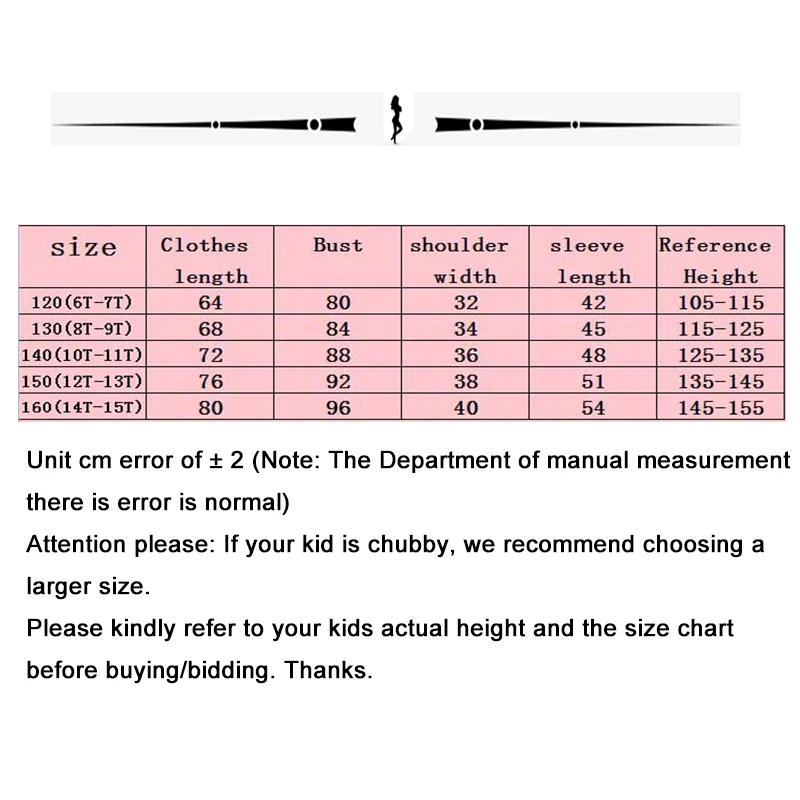 | size | Clothes length | Bust | shoulder width | sleeve length | Reference Height |
|---|---|---|---|---|---|
| 120(6T-7T) | 64 | 80 | 32 | 42 | 105-115 |
| 130(8T-9T) | 68 | 84 | 34 | 45 | 115-125 |
| 140(10T-11T) | 72 | 88 | 36 | 48 | 125-135 |
| 150(12T-13T) | 76 | 92 | 38 | 51 | 135-145 |
| 160(14T-15T) | 80 | 96 | 40 | 54 | 145-155 |

Unit cm error of ± 2 (Note: The Department of manual measurement there is error is normal)

Attention please: If your kid is chubby, we recommend choosing a larger size.

Please kindly refer to your kids actual height and the size chart before buying/bidding. Thanks.